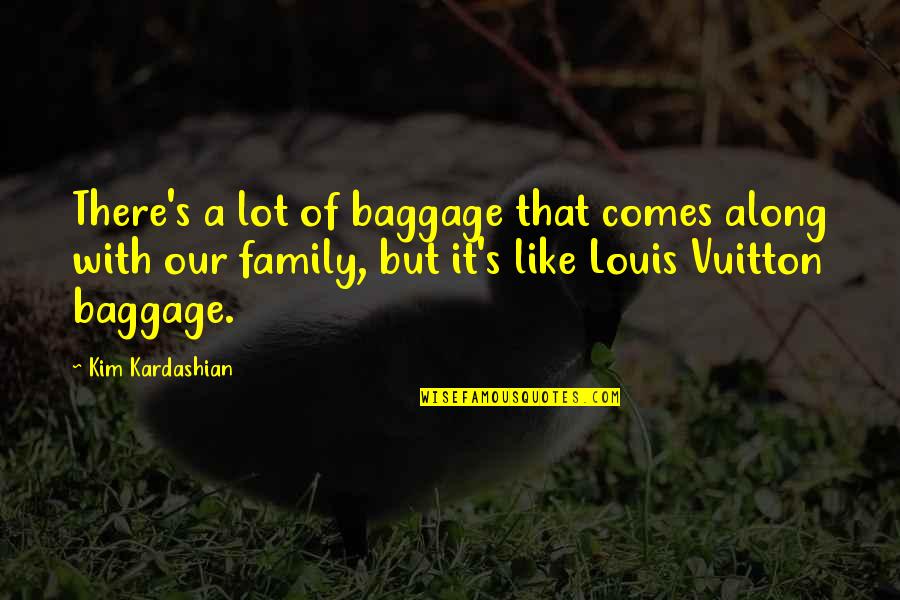 There's a lot of baggage that comes along with our family, but it's like Louis Vuitton baggage.

~ Kim Kardashian

WISEFAMOUSQUOTES.COM